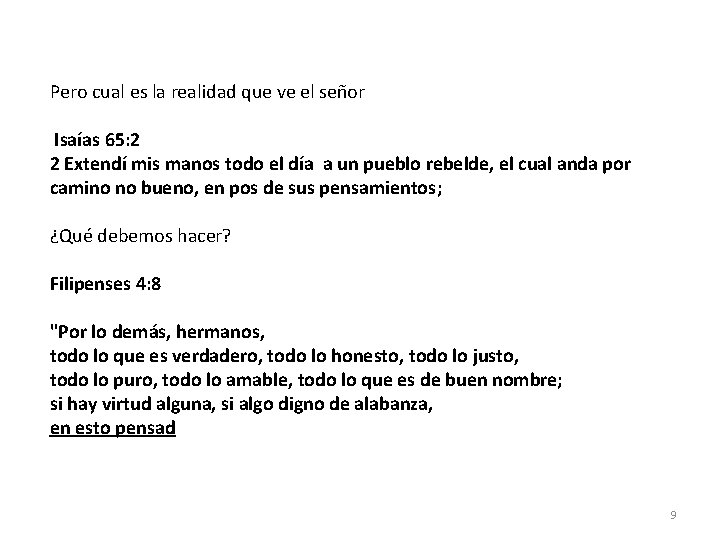 Pero cual es la realidad que ve el señor

Isaías 65:2
2 Extendí mis manos todo el día a un pueblo rebelde, el cual anda por camino no bueno, en pos de sus pensamientos;

¿Qué debemos hacer?

Filipenses 4:8

"Por lo demás, hermanos,
todo lo que es verdadero, todo lo honesto, todo lo justo,
todo lo puro, todo lo amable, todo lo que es de buen nombre;
si hay virtud alguna, si algo digno de alabanza,
en esto pensad

9